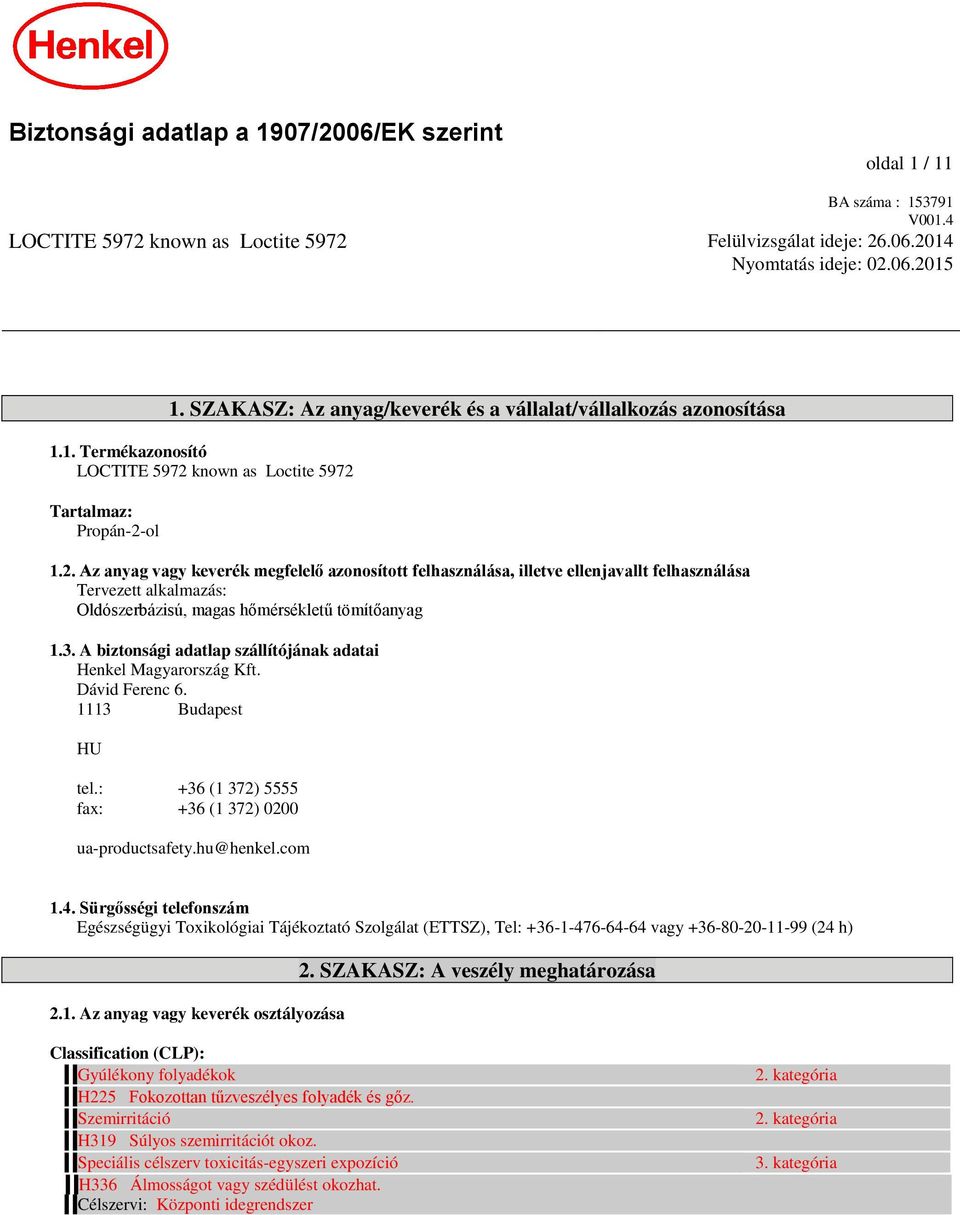 Henkel

Biztonsági adatlap a 1907/2006/EK szerint

oldal 1 / 11

BA száma : 153791
V001.4

LOCTITE 5972 known as Loctite 5972

Felülvizsgálat ideje: 26.06.2014
Nyomtatás ideje: 02.06.2015

1. SZAKASZ: Az anyag/keverék és a vállalat/vállalkozás azonosítása

1.1. Termékazonosító
LOCTITE 5972 known as Loctite 5972

Tartalmaz:
Propán-2-ol

1.2. Az anyag vagy keverék megfelelő azonosított felhasználása, illetve ellenjavallt felhasználása
Tervezett alkalmazás:
Oldószerbázisú, magas hőmérsékletű tömítőanyag

1.3. A biztonsági adatlap szállítójának adatai
Henkel Magyarország Kft.
Dávid Ferenc 6.
1113 Budapest

HU

tel.: +36 (1 372) 5555
fax: +36 (1 372) 0200

ua-productsafety.hu@henkel.com

1.4. Sürgősségi telefonszám
Egészségügyi Toxikológiai Tájékoztató Szolgálat (ETTSZ), Tel: +36-1-476-64-64 vagy +36-80-20-11-99 (24 h)

2. SZAKASZ: A veszély meghatározása

2.1. Az anyag vagy keverék osztályozása

Classification (CLP):

| | |
|---|---|
| Gyúlékony folyadékok | 2. kategória |
| H225 Fokozottan tűzveszélyes folyadék és gőz. | |
| Szemirritáció | 2. kategória |
| H319 Súlyos szemirritációt okoz. | |
| Speciális célszerv toxicitás-egyszeri expozíció | 3. kategória |
| H336 Álmosságot vagy szédülést okozhat. | |
| Célszervi: Központi idegrendszer | |